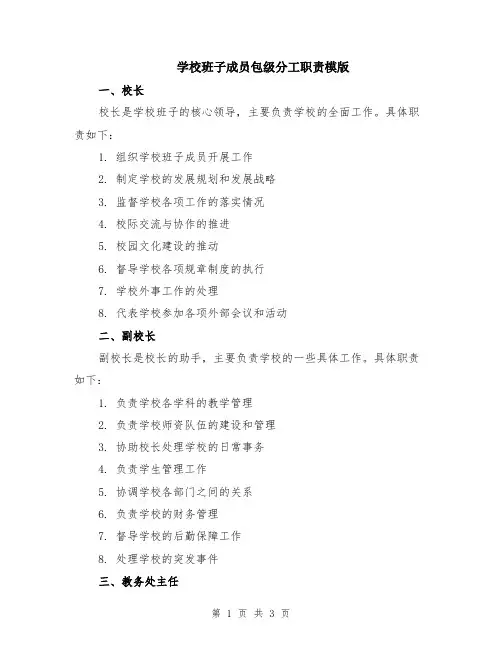 学校班子成员包级分工职责模版

一、校长

校长是学校班子的核心领导，主要负责学校的全面工作。具体职责如下：

1. 组织学校班子成员开展工作

2. 制定学校的发展规划和发展战略

3. 监督学校各项工作的落实情况

4. 校际交流与协作的推进

5. 校园文化建设的推动

6. 督导学校各项规章制度的执行

7. 学校外事工作的处理

8. 代表学校参加各项外部会议和活动

二、副校长

副校长是校长的助手，主要负责学校的一些具体工作。具体职责如下：

1. 负责学校各学科的教学管理

2. 负责学校师资队伍的建设和管理

3. 协助校长处理学校的日常事务

4. 负责学生管理工作

5. 协调学校各部门之间的关系

6. 负责学校的财务管理

7. 督导学校的后勤保障工作

8. 处理学校的突发事件

三、教务处主任

第 1 页 共 3 页